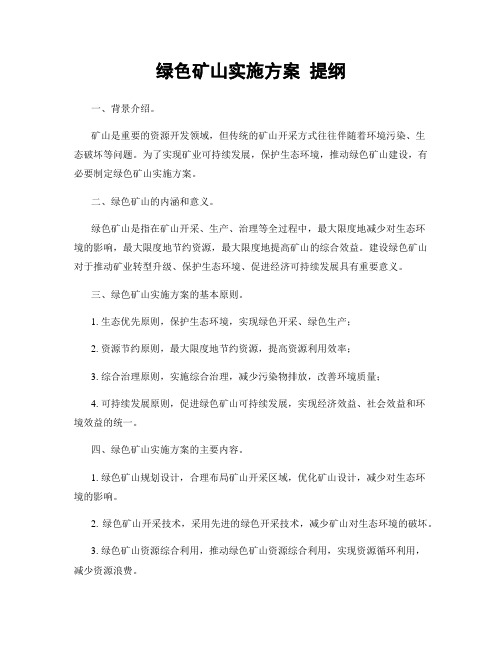 绿色矿山实施方案 提纲

一、背景介绍。

矿山是重要的资源开发领域，但传统的矿山开采方式往往伴随着环境污染、生态破坏等问题。为了实现矿业可持续发展，保护生态环境，推动绿色矿山建设，有必要制定绿色矿山实施方案。

二、绿色矿山的内涵和意义。

绿色矿山是指在矿山开采、生产、治理等全过程中，最大限度地减少对生态环境的影响，最大限度地节约资源，最大限度地提高矿山的综合效益。建设绿色矿山对于推动矿业转型升级、保护生态环境、促进经济可持续发展具有重要意义。

三、绿色矿山实施方案的基本原则。

1. 生态优先原则，保护生态环境，实现绿色开采、绿色生产；

2. 资源节约原则，最大限度地节约资源，提高资源利用效率；

3. 综合治理原则，实施综合治理，减少污染物排放，改善环境质量；

4. 可持续发展原则，促进绿色矿山可持续发展，实现经济效益、社会效益和环境效益的统一。

四、绿色矿山实施方案的主要内容。

1. 绿色矿山规划设计，合理布局矿山开采区域，优化矿山设计，减少对生态环境的影响。

2. 绿色矿山开采技术，采用先进的绿色开采技术，减少矿山对生态环境的破坏。

3. 绿色矿山资源综合利用，推动绿色矿山资源综合利用，实现资源循环利用，减少资源浪费。